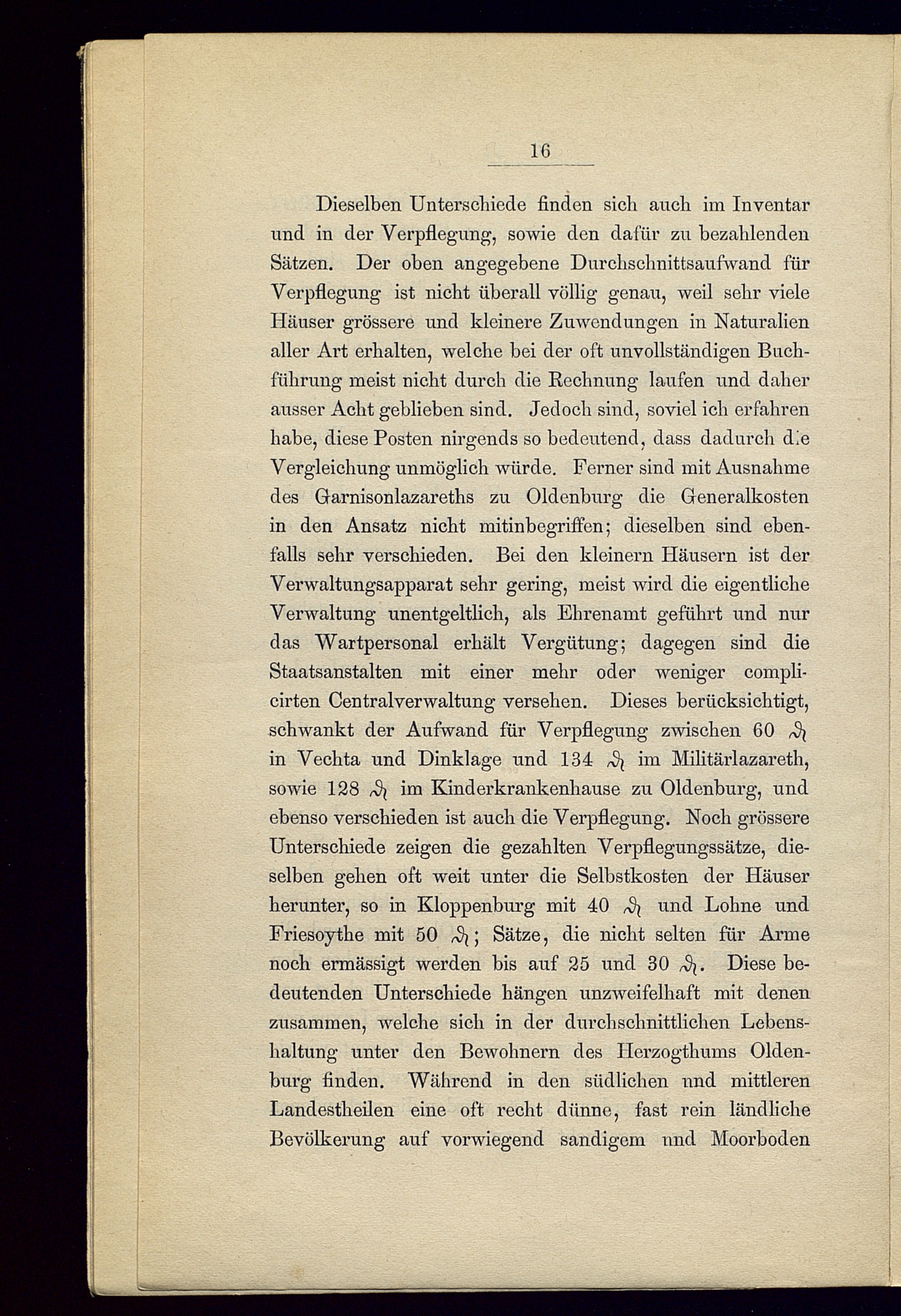 16

Dieselben Unterschiede finden sich auch im Inventar und in der Verpflegung, sowie den dafür zu bezahlenden Sätzen. Der oben angegebene Durchschnittsaufwand für Verpflegung ist nicht überall völlig genau, weil sehr viele Häuser grössere und kleinere Zuwendungen in Naturalien aller Art erhalten, welche bei der oft unvollständigen Buchführung meist nicht durch die Rechnung laufen und daher ausser Acht geblieben sind. Jedoch sind, soviel ich erfahren habe, diese Posten nirgends so bedeutend, dass dadurch die Vergleichung unmöglich würde. Ferner sind mit Ausnahme des Garnisonlazareths zu Oldenburg die Generalkosten in den Ansatz nicht mitinbegriffen; dieselben sind ebenfalls sehr verschieden. Bei den kleinern Häusern ist der Verwaltungsapparat sehr gering, meist wird die eigentliche Verwaltung unentgeltlich, als Ehrenamt geführt und nur das Wartpersonal erhält Vergütung; dagegen sind die Staatsanstalten mit einer mehr oder weniger complicirten Centralverwaltung versehen. Dieses berücksichtigt, schwankt der Aufwand für Verpflegung zwischen 60 ₰ in Vechta und Dinklage und 134 ₰ im Militärlazareth, sowie 128 ₰ im Kinderkrankenhause zu Oldenburg, und ebenso verschieden ist auch die Verpflegung. Noch grössere Unterschiede zeigen die gezahlten Verpflegungssätze, dieselben gehen oft weit unter die Selbstkosten der Häuser herunter, so in Kloppenburg mit 40 ₰ und Lohne und Friesoythe mit 50 ₰; Sätze, die nicht selten für Arme noch ermässigt werden bis auf 25 und 30 ₰. Diese bedeutenden Unterschiede hängen unzweifelhaft mit denen zusammen, welche sich in der durchschnittlichen Lebenshaltung unter den Bewohnern des Herzogthums Oldenburg finden. Während in den südlichen und mittleren Landestheilen eine oft recht dünne, fast rein ländliche Bevölkerung auf vorwiegend sandigem und Moorboden